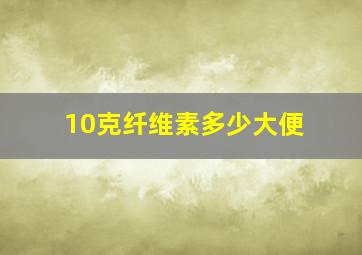 10克纤维素多少大便